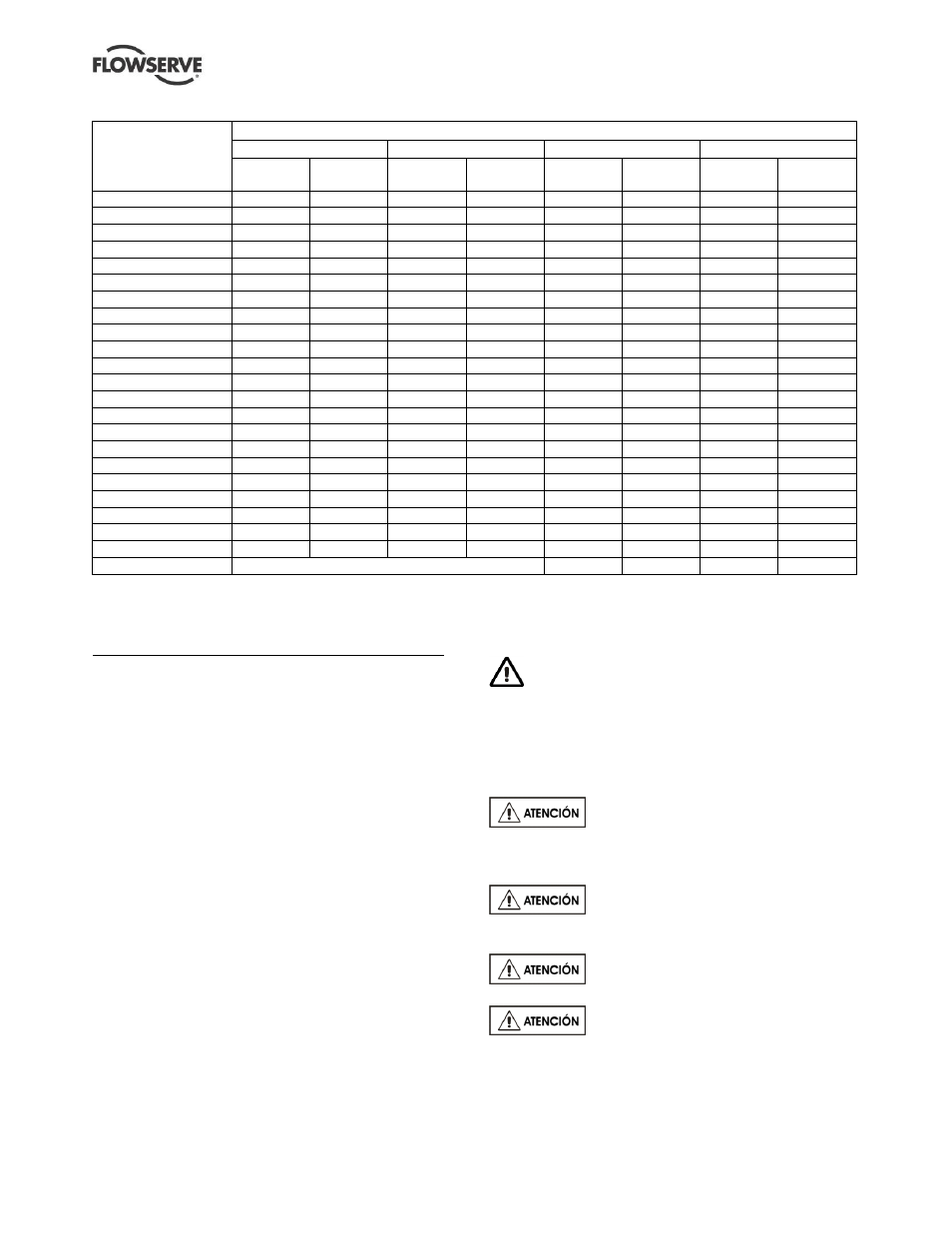 FLOWSERVE

ATENCIÓN

ATENCIÓN

ATENCIÓN

ATENCIÓN